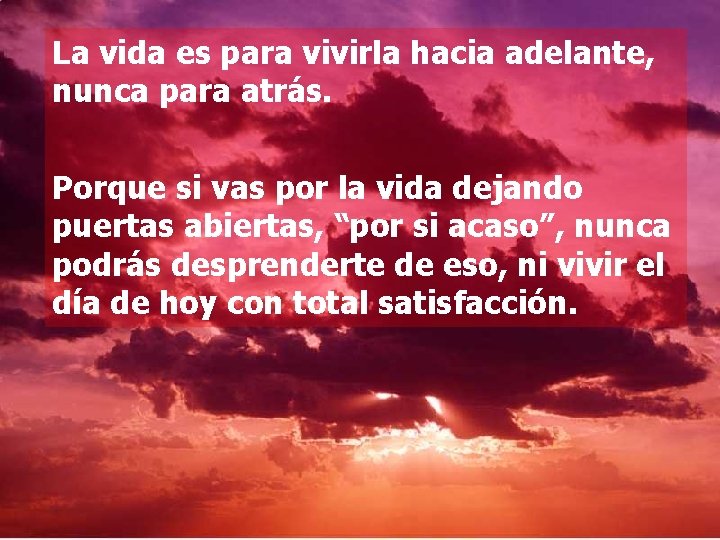 La vida es para vivirla hacia adelante, nunca para atrás.

Porque si vas por la vida dejando puertas abiertas, “por si acaso”, nunca podrás desprenderte de eso, ni vivir el día de hoy con total satisfacción.